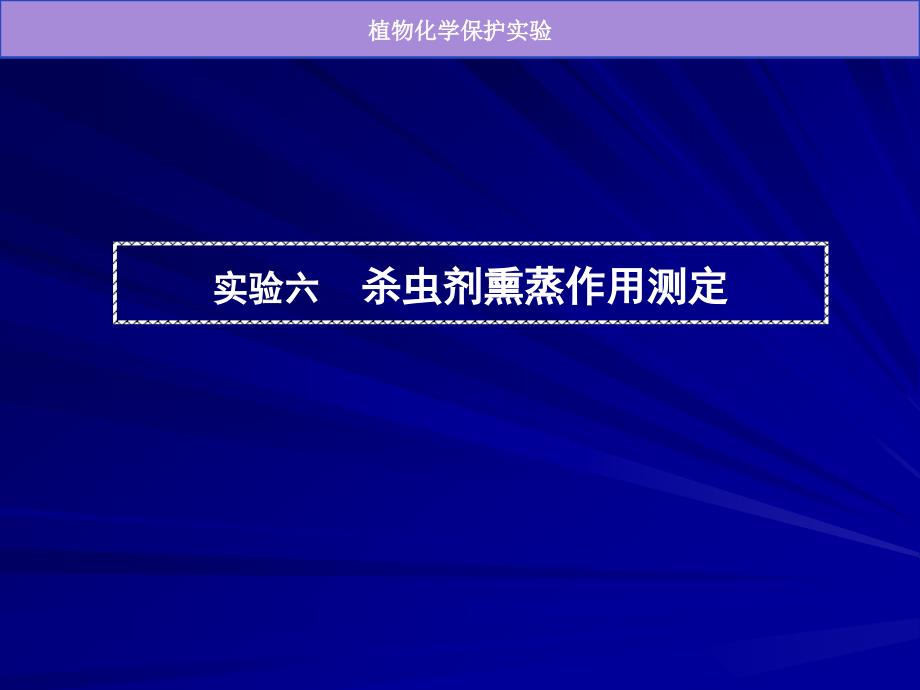 植物化学保护实验

实验六 杀虫剂熏蒸作用测定